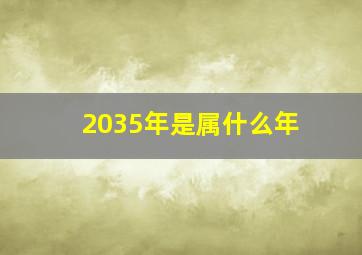 2035年是属什么年